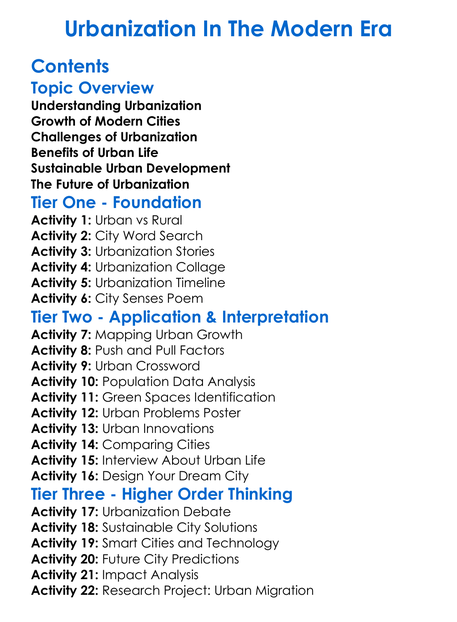 Urbanization In The Modern Era

Contents

Topic Overview

Understanding Urbanization
Growth of Modern Cities
Challenges of Urbanization
Benefits of Urban Life
Sustainable Urban Development
The Future of Urbanization

Tier One - Foundation

Activity 1: Urban vs Rural
Activity 2: City Word Search
Activity 3: Urbanization Stories
Activity 4: Urbanization Collage
Activity 5: Urbanization Timeline
Activity 6: City Senses Poem

Tier Two - Application & Interpretation

Activity 7: Mapping Urban Growth
Activity 8: Push and Pull Factors
Activity 9: Urban Crossword
Activity 10: Population Data Analysis
Activity 11: Green Spaces Identification
Activity 12: Urban Problems Poster
Activity 13: Urban Innovations
Activity 14: Comparing Cities
Activity 15: Interview About Urban Life
Activity 16: Design Your Dream City

Tier Three - Higher Order Thinking

Activity 17: Urbanization Debate
Activity 18: Sustainable City Solutions
Activity 19: Smart Cities and Technology
Activity 20: Future City Predictions
Activity 21: Impact Analysis
Activity 22: Research Project: Urban Migration